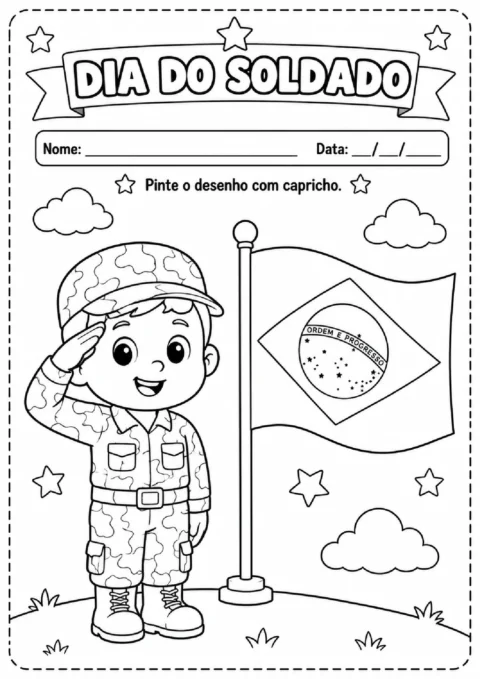 DIA DO SOLDADO

Nome: ____ Data: ____/____/____

Pinte o desenho com capricho.

ORDEM E PROGRESSO